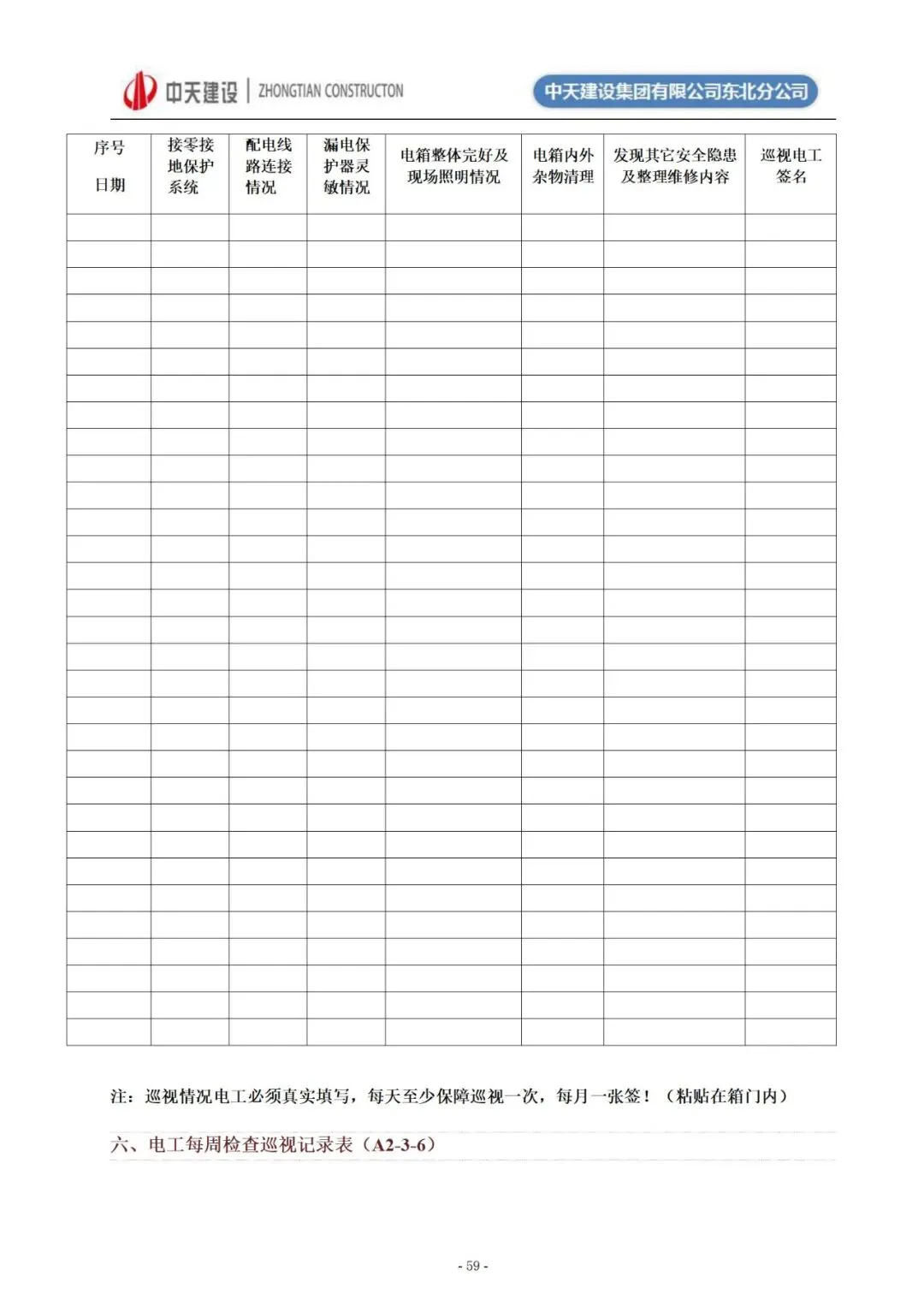 中天建设 | ZHONGTIAN CONSTRUCTON

中天建设集团有限公司东北分公司

| 序号 日期 | 接零接地保护系统 | 配电线路连接情况 | 漏电保护器灵敏情况 | 电箱整体完好及现场照明情况 | 电箱内外杂物清理 | 发现其它安全隐患及整理维修内容 | 巡视电工签名 |
|---|---|---|---|---|---|---|---|
| | | | | | | | |
| | | | | | | | |
| | | | | | | | |
| | | | | | | | |
| | | | | | | | |
| | | | | | | | |
| | | | | | | | |
| | | | | | | | |
| | | | | | | | |
| | | | | | | | |
| | | | | | | | |
| | | | | | | | |
| | | | | | | | |
| | | | | | | | |
| | | | | | | | |
| | | | | | | | |
| | | | | | | | |
| | | | | | | | |
| | | | | | | | |
| | | | | | | | |
| | | | | | | | |
| | | | | | | | |
| | | | | | | | |
| | | | | | | | |
| | | | | | | | |
| | | | | | | | |
| | | | | | | | |
| | | | | | | | |
| | | | | | | | |
| | | | | | | | |
| | | | | | | | |

注：巡视情况电工必须真实填写，每天至少保障巡视一次，每月一张签！（粘贴在箱门内）

六、电工每周检查巡视记录表（A2-3-6）

- 59 -